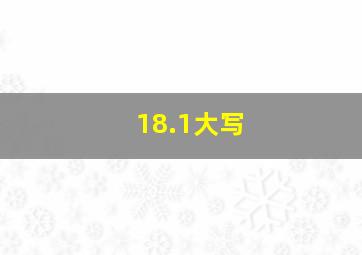 18.1大写